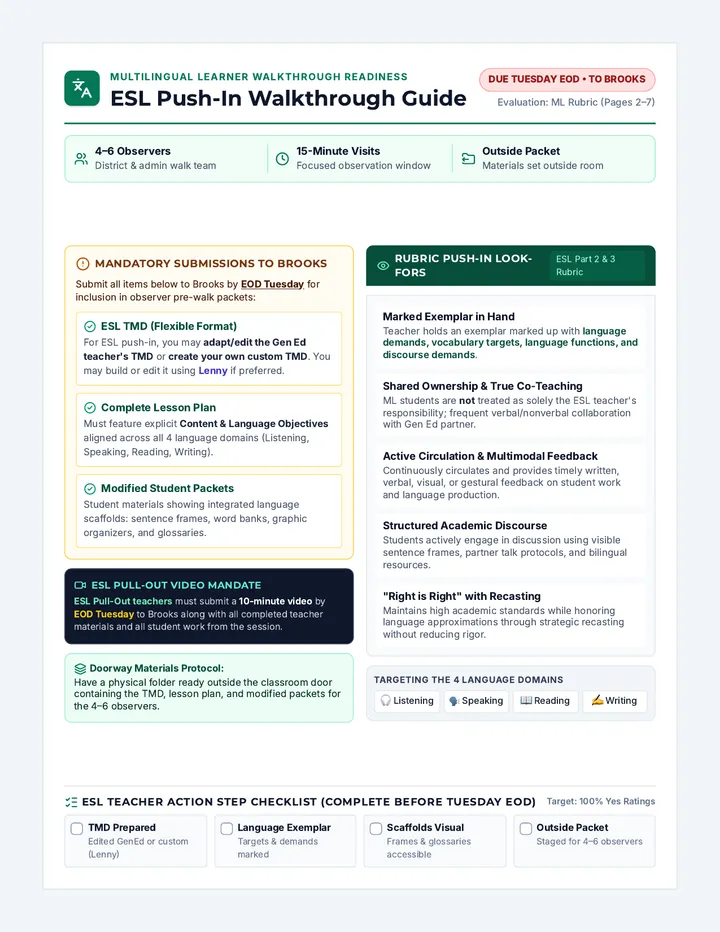 MULTILINGUAL LEARNER WALKTHROUGH READINESS

ESL Push-In Walkthrough Guide

DUE TUESDAY EOD • TO BROOKS

Evaluation: ML Rubric (Pages 2–7)

4–6 Observers
District & admin walk team

15-Minute Visits
Focused observation window

Outside Packet
Materials set outside room

MANDATORY SUBMISSIONS TO BROOKS

Submit all items below to Brooks by EOD Tuesday for inclusion in observer pre-walk packets:

ESL TMD (Flexible Format)
For ESL push-in, you may adapt/edit the Gen Ed teacher's TMD or create your own custom TMD. You may build or edit it using Lenny if preferred.

Complete Lesson Plan
Must feature explicit Content & Language Objectives aligned across all 4 language domains (Listening, Speaking, Reading, Writing).

Modified Student Packets
Student materials showing integrated language scaffolds: sentence frames, word banks, graphic organizers, and glossaries.

ESL PULL-OUT VIDEO MANDATE
ESL Pull-Out teachers must submit a 10-minute video by EOD Tuesday to Brooks along with all completed teacher materials and all student work from the session.

Doorway Materials Protocol:
Have a physical folder ready outside the classroom door containing the TMD, lesson plan, and modified packets for the 4–6 observers.

RUBRIC PUSH-IN LOOK-FORS

ESL Part 2 & 3 Rubric

Marked Exemplar in Hand
Teacher holds an exemplar marked up with language demands, vocabulary targets, language functions, and discourse demands.

Shared Ownership & True Co-Teaching
ML students are not treated as solely the ESL teacher's responsibility; frequent verbal/nonverbal collaboration with Gen Ed partner.

Active Circulation & Multimodal Feedback
Continuously circulates and provides timely written, verbal, visual, or gestural feedback on student work and language production.

Structured Academic Discourse
Students actively engage in discussion using visible sentence frames, partner talk protocols, and bilingual resources.

"Right is Right" with Recasting
Maintains high academic standards while honoring language approximations through strategic recasting without reducing rigor.

TARGETING THE 4 LANGUAGE DOMAINS

Listening
Speaking
Reading
Writing

ESL TEACHER ACTION STEP CHECKLIST (COMPLETE BEFORE TUESDAY EOD)

Target: 100% Yes Ratings

☐ TMD Prepared
Edited GenEd or custom (Lenny)

☐ Language Exemplar
Targets & demands marked

☐ Scaffolds Visual
Frames & glossaries accessible

☐ Outside Packet
Staged for 4–6 observers